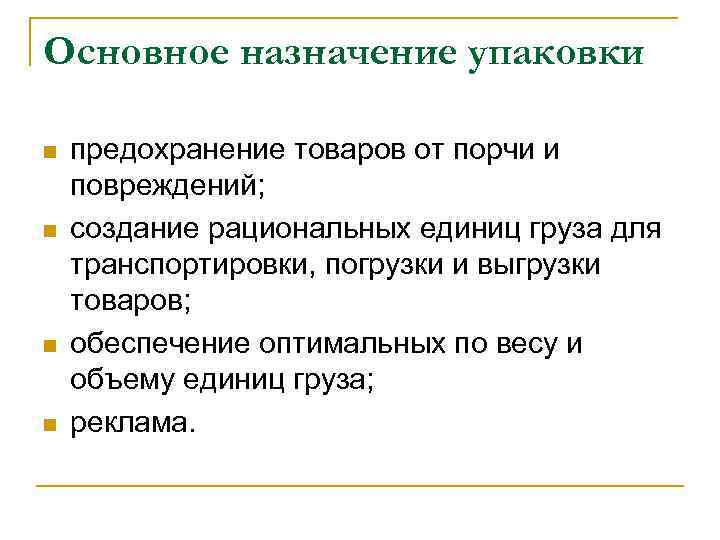 Основное назначение упаковки

- предохранение товаров от порчи и повреждений;
- создание рациональных единиц груза для транспортировки, погрузки и выгрузки товаров;
- обеспечение оптимальных по весу и объему единиц груза;
- реклама.